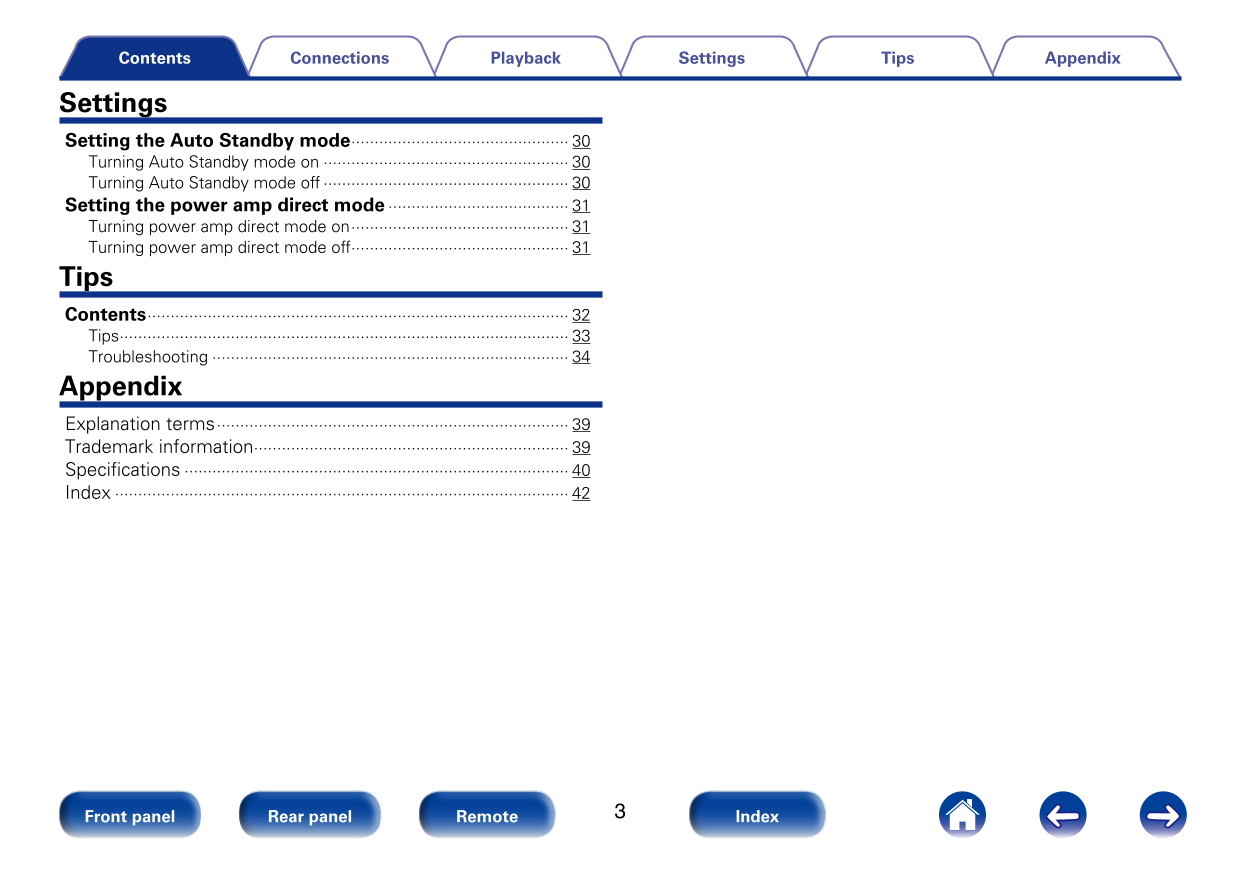 Contents Connections Playback Settings Tips Appendix

Settings

Setting the Auto Standby mode 30
Turning Auto Standby mode on 30
Turning Auto Standby mode off 30
Setting the power amp direct mode 31
Turning power amp direct mode on 31
Turning power amp direct mode off 31

Tips

Contents 32
Tips 33
Troubleshooting 34

Appendix

Explanation terms 39
Trademark information 39
Specifications 40
Index 42

Front panel Rear panel Remote 3 Index